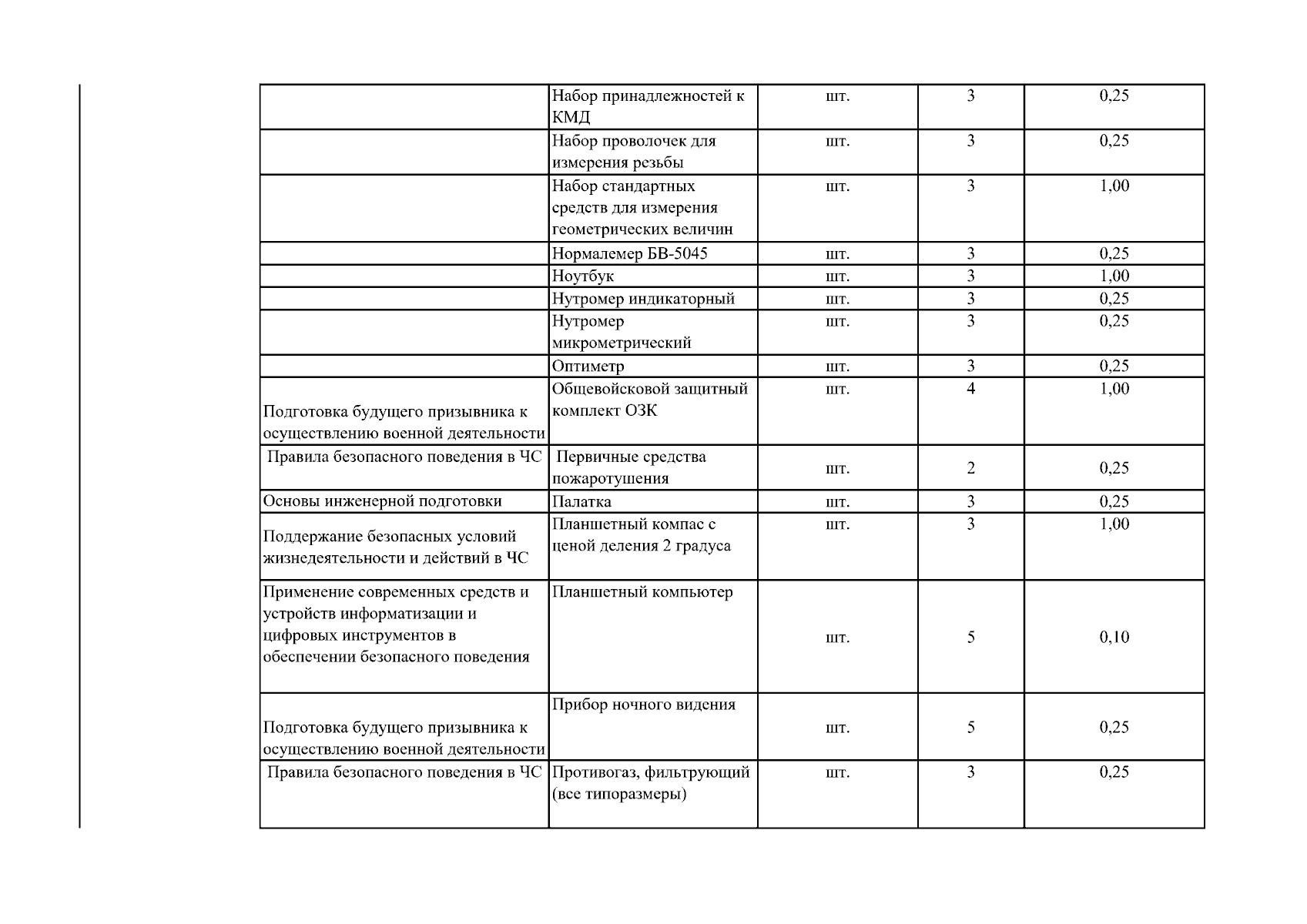 | | | | | |
|---|---|---|---|---|
| | Набор принадлежностей к КМД | шт. | 3 | 0,25 |
| | Набор проволочек для измерения резьбы | шт. | 3 | 0,25 |
| | Набор стандартных средств для измерения геометрических величин | шт. | 3 | 1,00 |
| | Нормалемер БВ-5045 | шт. | 3 | 0,25 |
| | Ноутбук | шт. | 3 | 1,00 |
| | Нутромер индикаторный | шт. | 3 | 0,25 |
| | Нутромер микрометрический | шт. | 3 | 0,25 |
| | Оптиметр | шт. | 3 | 0,25 |
| Подготовка будущего призывника к осуществлению военной деятельности | Общевойсковой защитный комплект ОЗК | шт. | 4 | 1,00 |
| Правила безопасного поведения в ЧС | Первичные средства пожаротушения | шт. | 2 | 0,25 |
| Основы инженерной подготовки | Палатка | шт. | 3 | 0,25 |
| Поддержание безопасных условий жизнедеятельности и действий в ЧС | Планшетный компас с ценой деления 2 градуса | шт. | 3 | 1,00 |
| Применение современных средств и устройств информатизации и цифровых инструментов в обеспечении безопасного поведения | Планшетный компьютер | шт. | 5 | 0,10 |
| Подготовка будущего призывника к осуществлению военной деятельности | Прибор ночного видения | шт. | 5 | 0,25 |
| Правила безопасного поведения в ЧС | Противогаз, фильтрующий (все типоразмеры) | шт. | 3 | 0,25 |